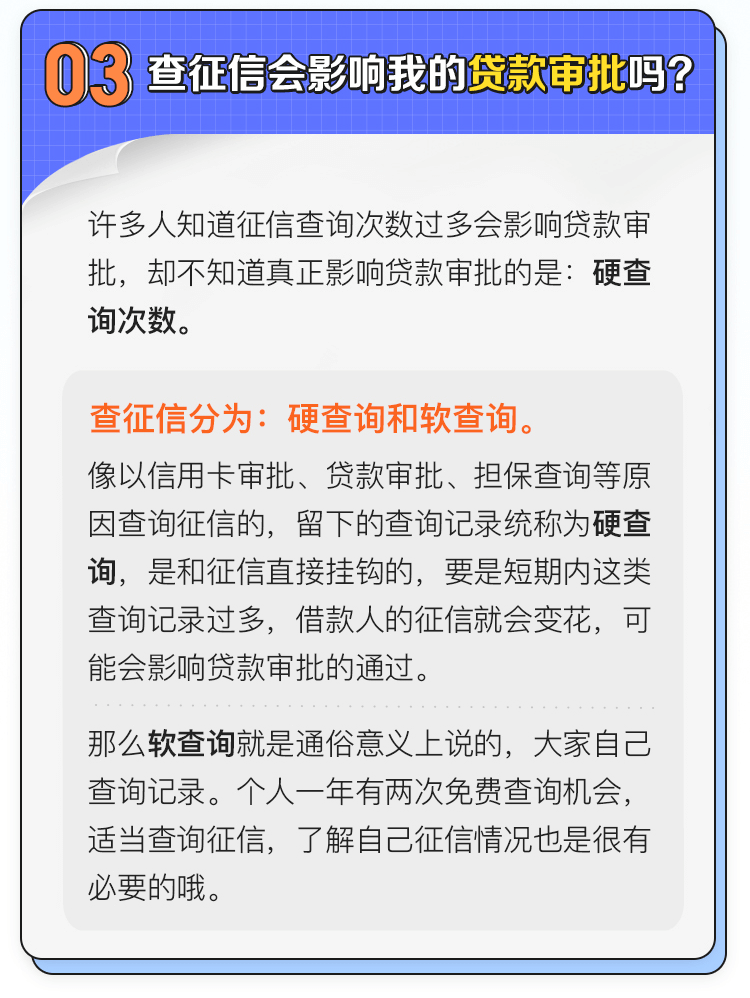 03 查征信会影响我的贷款审批吗？

许多人知道征信查询次数过多会影响贷款审批，却不知道真正影响贷款审批的是：硬查询次数。

查征信分为：硬查询和软查询。

像以信用卡审批、贷款审批、担保查询等原因查询征信的，留下的查询记录统称为硬查询，是和征信直接挂钩的，要是短期内这类查询记录过多，借款人的征信就会变花，可能会影响贷款审批的通过。

那么软查询就是通俗意义上说的，大家自己查询记录。个人一年有两次免费查询机会，适当查询征信，了解自己征信情况也是很有必要的哦。